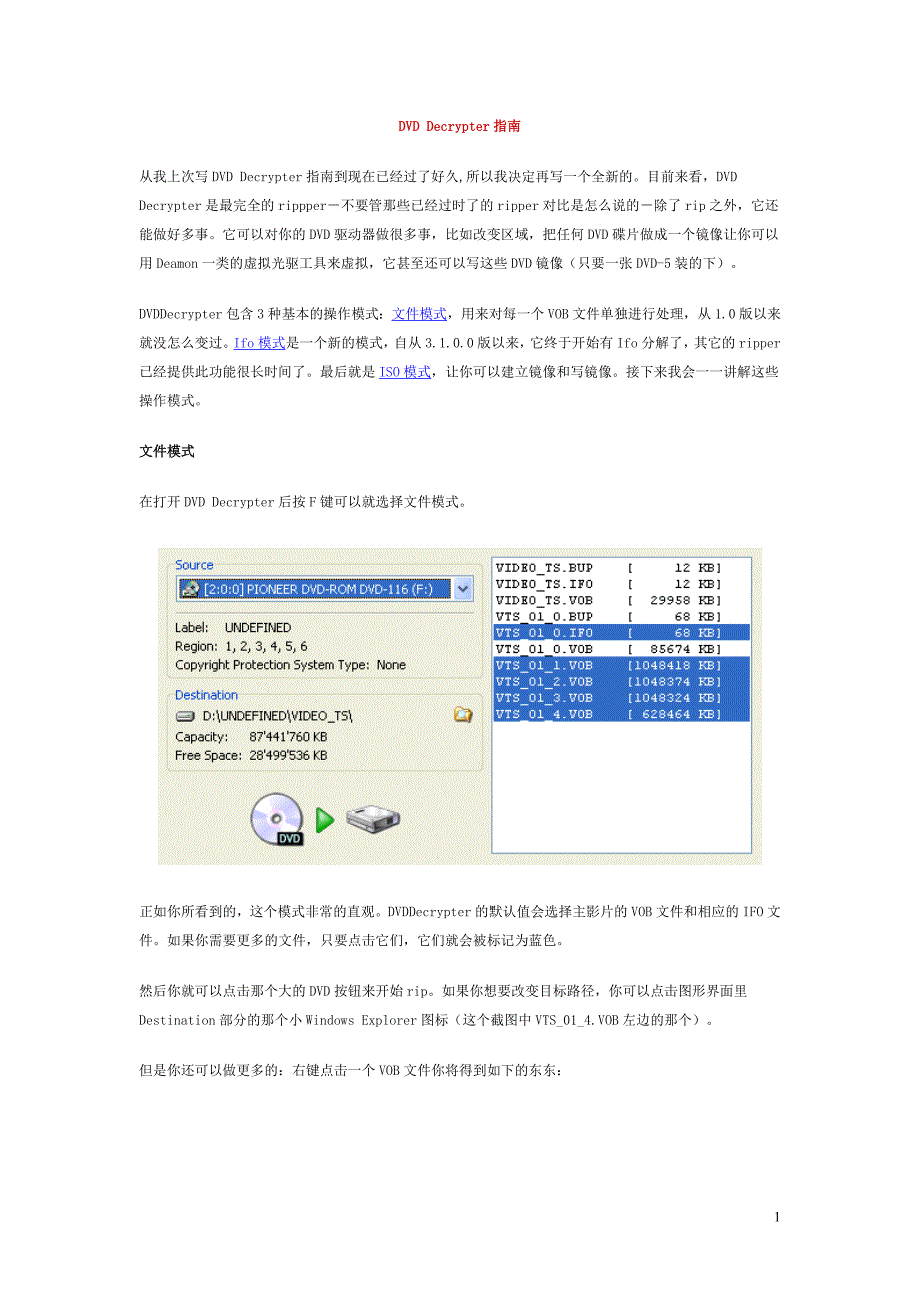 DVD Decrypter 指南

从我上次写 DVD Decrypter 指南到现在已经过了好久,所以我决定再写一个全新的。目前来看，DVD Decrypter 是最完全的 rippper－不要管那些已经过时了的 ripper 对比是怎么说的－除了 rip 之外，它还能做好多事。它可以对你的 DVD 驱动器做很多事，比如改变区域，把任何 DVD 碟片做成一个镜像让你可以用 Deamon 一类的虚拟光驱工具来虚拟，它甚至还可以写这些 DVD 镜像（只要一张 DVD-5 装的下）。

DVDDecrypter 包含 3 种基本的操作模式：文件模式，用来对每一个 VOB 文件单独进行处理，从 1.0 版以来就没怎么变过。Ifo 模式是一个新的模式，自从 3.1.0.0 版以来，它终于开始有 Ifo 分解了，其它的 ripper 已经提供此功能很长时间了。最后就是 ISO 模式，让你可以建立镜像和写镜像。接下来我会一一讲解这些操作模式。

文件模式

在打开 DVD Decrypter 后按 F 键可以就选择文件模式。

Source
[2:0:0] PIONEER DVD-ROM DVD-116 (F:)
Label: UNDEFINED
Region: 1, 2, 3, 4, 5, 6
Copyright Protection System Type: None
Destination
D:\UNDEFINED\VIDEO_TS\
Capacity: 87'441'760 KB
Free Space: 28'499'536 KB
DVD

VIDEO_TS.BUP [ 12 KB]
VIDEO_TS.IFO [ 12 KB]
VIDEO_TS.VOB [ 29958 KB]
VTS_01_0.BUP [ 68 KB]
VTS_01_0.IFO [ 68 KB]
VTS_01_0.VOB [ 85674 KB]
VTS_01_1.VOB [1048418 KB]
VTS_01_2.VOB [1048374 KB]
VTS_01_3.VOB [1048324 KB]
VTS_01_4.VOB [ 628464 KB]

正如你所看到的，这个模式非常的直观。DVDDecrypter 的默认值会选择主影片的 VOB 文件和相应的 IFO 文件。如果你需要更多的文件，只要点击它们，它们就会被标记为蓝色。

然后你就可以点击那个大的 DVD 按钮来开始 rip。如果你想要改变目标路径，你可以点击图形界面里 Destination 部分的那个小 Windows Explorer 图标（这个截图中 VTS_01_4.VOB 左边的那个）。

但是你还可以做更多的：右键点击一个 VOB 文件你将得到如下的东东：

1